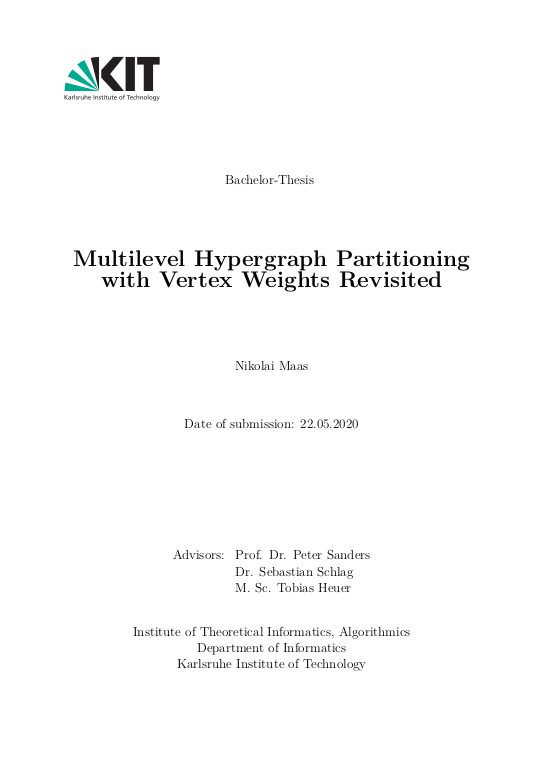 KIT
Karlsruhe Institute of Technology

Bachelor-Thesis

Multilevel Hypergraph Partitioning with Vertex Weights Revisited

Nikolai Maas

Date of submission: 22.05.2020

Advisors: Prof. Dr. Peter Sanders
Dr. Sebastian Schlag
M. Sc. Tobias Heuer

Institute of Theoretical Informatics, Algorithmics
Department of Informatics
Karlsruhe Institute of Technology